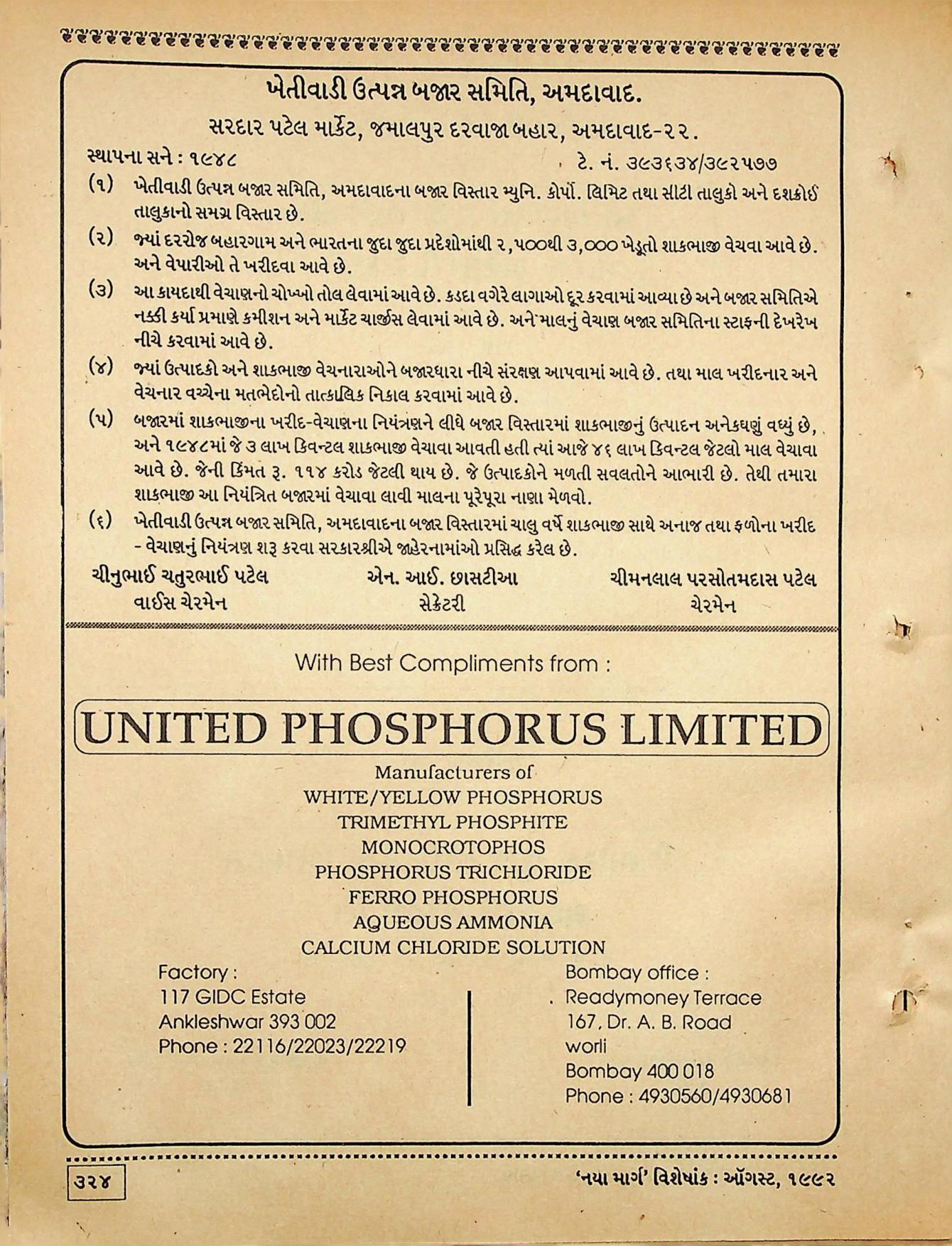 ખેતીવાડી ઉત્પન્ન બજાર સમિતિ, અમદાવાદ.

સરદાર પટેલ માર્કેટ, જમાલપુર દરવાજા બહાર, અમદાવાદ-૨૨.

સ્થાપના સને : ૧૯૪૮ ટે. નં. ૩૯૩૬૩૪/૩૯૨૫૭૭

(૧) ખેતીવાડી ઉત્પન્ન બજાર સમિતિ, અમદાવાદના બજાર વિસ્તાર મ્યુનિ. કોર્પો. લિમિટ તથા સીટી તાલુકો અને દશક્રોઈ તાલુકાનો સમગ્ર વિસ્તાર છે.

(૨) જ્યાં દરરોજ બહારગામ અને ભારતના જુદા જુદા પ્રદેશોમાંથી ૨,૫૦૦થી ૩,૦૦૦ ખેડૂતો શાકભાજી વેચવા આવે છે. અને વેપારીઓ તે ખરીદવા આવે છે.

(૩) આ કાયદાથી વેચાણનો ચોખ્ખો તોલ લેવામાં આવે છે. કડદા વગેરે લાગાઓ દૂર કરવામાં આવ્યા છે અને બજાર સમિતિએ નક્કી કર્યા પ્રમાણે કમીશન અને માર્કેટ ચાર્જીસ લેવામાં આવે છે. અને માલનું વેચાણ બજાર સમિતિના સ્ટાફની દેખરેખ નીચે કરવામાં આવે છે.

(૪) જ્યાં ઉત્પાદકો અને શાકભાજી વેચનારાઓને બજારધારા નીચે સંરક્ષણ આપવામાં આવે છે. તથા માલ ખરીદનાર અને વેચનાર વચ્ચેના મતભેદોનો તાત્કાલિક નિકાલ કરવામાં આવે છે.

(૫) બજારમાં શાકભાજીના ખરીદ-વેચાણના નિયંત્રણને લીધે બજાર વિસ્તારમાં શાકભાજીનું ઉત્પાદન અનેકઘણું વધ્યું છે, અને ૧૯૪૮માં જે ૩ લાખ ક્વિન્ટલ શાકભાજી વેચાવા આવતી હતી ત્યાં આજે ૪૬ લાખ ક્વિન્ટલ જેટલો માલ વેચાવા આવે છે. જેની કિંમત રૂ. ૧૧૪ કરોડ જેટલી થાય છે. જે ઉત્પાદકોને મળતી સવલતોને આભારી છે. તેથી તમારા શાકભાજી આ નિયંત્રિત બજારમાં વેચાવા લાવી માલના પૂરેપૂરા નાણા મેળવો.

(૬) ખેતીવાડી ઉત્પન્ન બજાર સમિતિ, અમદાવાદના બજાર વિસ્તારમાં ચાલુ વર્ષે શાકભાજી સાથે અનાજ તથા ફળોના ખરીદ - વેચાણનું નિયંત્રણ શરૂ કરવા સરકારશ્રીએ જાહેરનામાંઓ પ્રસિદ્ધ કરેલ છે.

ચીનુભાઈ ચતુરભાઈ પટેલ
વાઈસ ચેરમેન

એન. આઈ. છાસટીઆ
સેક્રેટરી

ચીમનલાલ પરસોતમદાસ પટેલ
ચેરમેન

With Best Compliments from :

UNITED PHOSPHORUS LIMITED

Manufacturers of
WHITE/YELLOW PHOSPHORUS
TRIMETHYL PHOSPHITE
MONOCROTOPHOS
PHOSPHORUS TRICHLORIDE
FERRO PHOSPHORUS
AQUEOUS AMMONIA
CALCIUM CHLORIDE SOLUTION

Factory :
117 GIDC Estate
Ankleshwar 393 002
Phone : 22116/22023/22219

Bombay office :
Readymoney Terrace
167, Dr. A. B. Road
worli
Bombay 400 018
Phone : 4930560/4930681

૩૨૪

'નયા માર્ગ' વિશેષાંક : ઑગસ્ટ, ૧૯૯૨